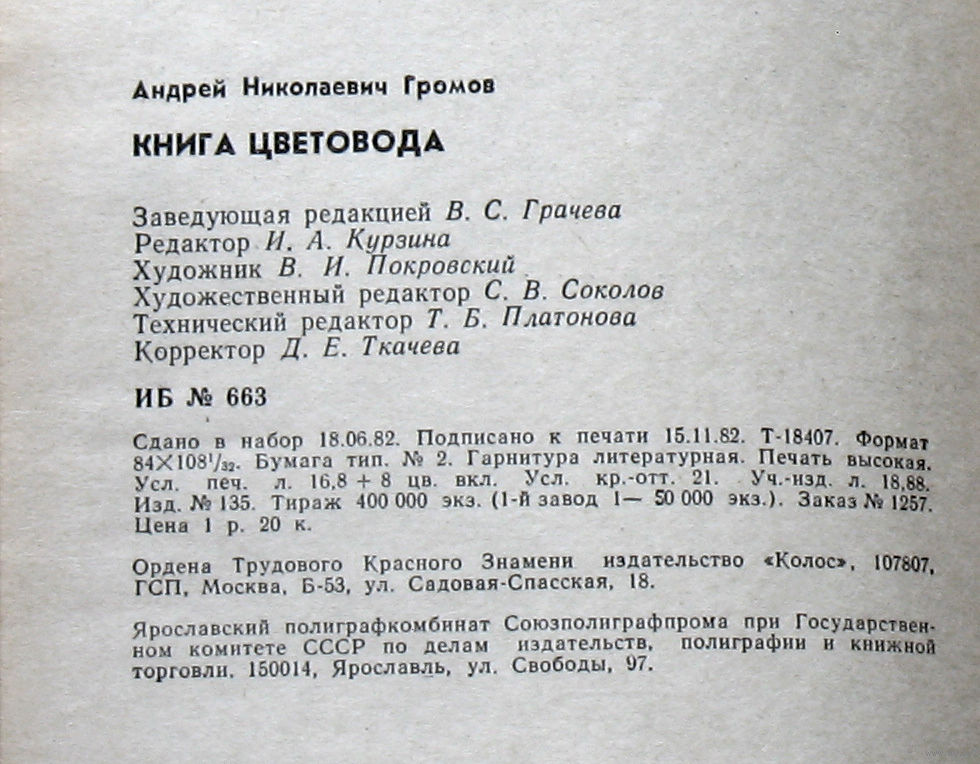 Андрей Николаевич Громов

КНИГА ЦВЕТОВОДА

Заведующая редакцией В. С. Грачева
Редактор И. А. Курзина
Художник В. И. Покровский
Художественный редактор С. В. Соколов
Технический редактор Т. Б. Платонова
Корректор Д. Е. Ткачева

ИБ № 663

Сдано в набор 18.06.82. Подписано к печати 15.11.82. Т-18407. Формат $84 \times 108^1/_{32}$. Бумага тип. № 2. Гарнитура литературная. Печать высокая. Усл. печ. л. 16,8 + 8 цв. вкл. Усл. кр.-отт. 21. Уч.-изд. л. 18,88. Изд. № 135. Тираж 400 000 экз. (1-й завод 1— 50 000 экз.). Заказ № 1257. Цена 1 р. 20 к.

Ордена Трудового Красного Знамени издательство «Колос», 107807, ГСП, Москва, Б-53, ул. Садовая-Спасская, 18.

Ярославский полиграфкомбинат Союзполиграфпрома при Государственном комитете СССР по делам издательств, полиграфии и книжной торговли. 150014, Ярославль, ул. Свободы, 97.